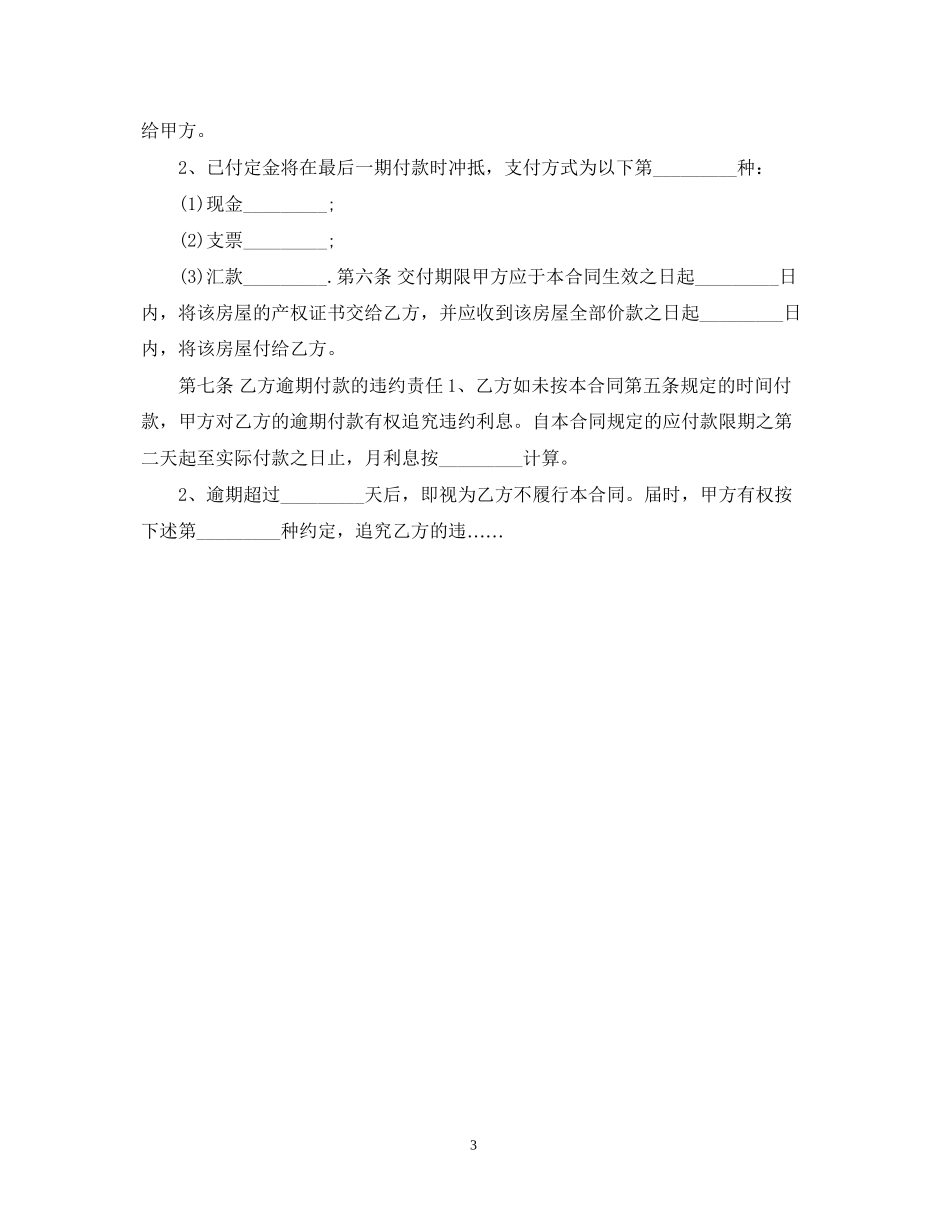 给甲方。

2、已付定金将在最后一期付款时冲抵，支付方式为以下第_________种：

(1)现金_________;

(2)支票_________;

(3)汇款_________.第六条 交付期限甲方应于本合同生效之日起_________日内，将该房屋的产权证书交给乙方，并应收到该房屋全部价款之日起_________日内，将该房屋付给乙方。

第七条 乙方逾期付款的违约责任 1、乙方如未按本合同第五条规定的时间付款，甲方对乙方的逾期付款有权追究违约利息。自本合同规定的应付款限期之第二天起至实际付款之日止，月利息按_________计算。

2、逾期超过_________天后，即视为乙方不履行本合同。届时，甲方有权按下述第_________种约定，追究乙方的违……

3